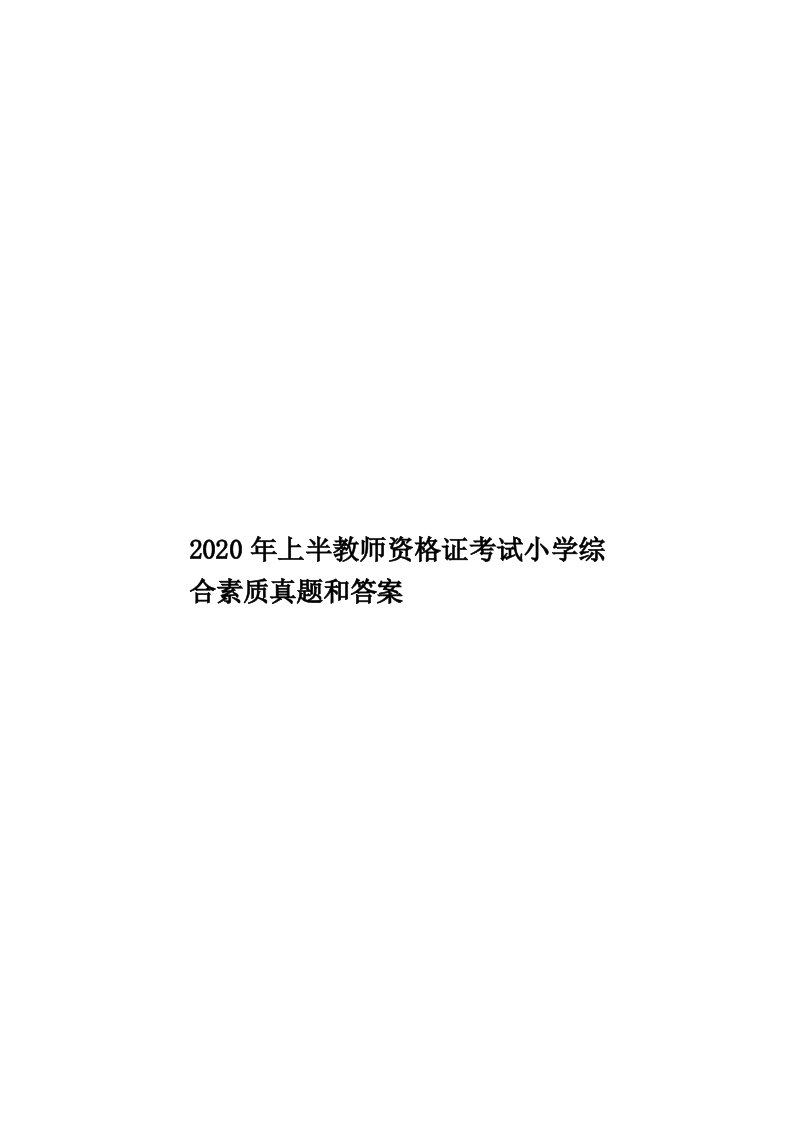 2020年上半教师资格证考试小学综合素质真题和答案